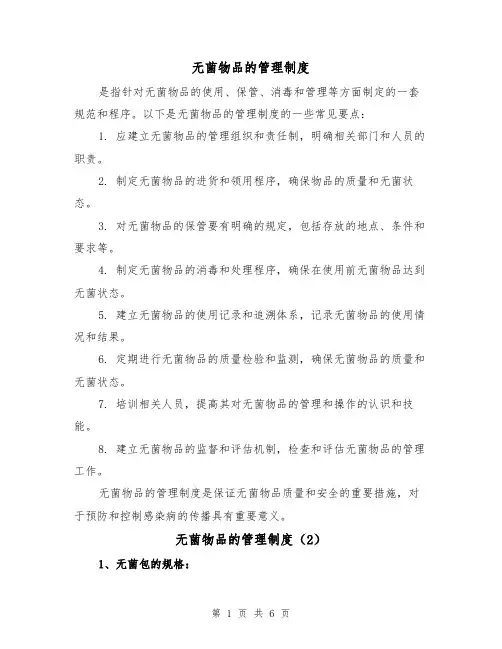 无菌物品的管理制度

是指针对无菌物品的使用、保管、消毒和管理等方面制定的一套规范和程序。以下是无菌物品的管理制度的一些常见要点：

1. 应建立无菌物品的管理组织和责任制，明确相关部门和人员的职责。

2. 制定无菌物品的进货和领用程序，确保物品的质量和无菌状态。

3. 对无菌物品的保管要有明确的规定，包括存放的地点、条件和要求等。

4. 制定无菌物品的消毒和处理程序，确保在使用前无菌物品达到无菌状态。

5. 建立无菌物品的使用记录和追溯体系，记录无菌物品的使用情况和结果。

6. 定期进行无菌物品的质量检验和监测，确保无菌物品的质量和无菌状态。

7. 培训相关人员，提高其对无菌物品的管理和操作的认识和技能。

8. 建立无菌物品的监督和评估机制，检查和评估无菌物品的管理工作。

无菌物品的管理制度是保证无菌物品质量和安全的重要措施，对于预防和控制感染病的传播具有重要意义。

无菌物品的管理制度（2）

1、无菌包的规格：

第 1 页 共 6 页